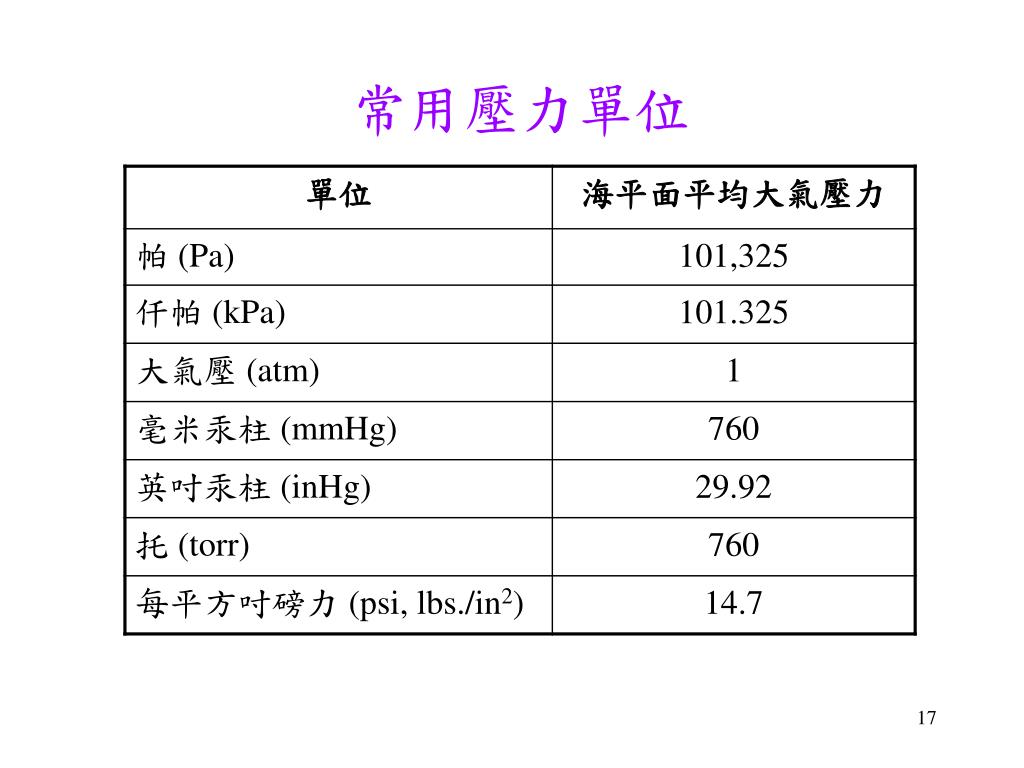 常用壓力單位

| 單位 | 海平面平均大氣壓力 |
|---|---|
| 帕 (Pa) | 101,325 |
| 仟帕 (kPa) | 101.325 |
| 大氣壓 (atm) | 1 |
| 毫米汞柱 (mmHg) | 760 |
| 英吋汞柱 (inHg) | 29.92 |
| 托 (torr) | 760 |
| 每平方吋磅力 (psi, lbs./in$^2$) | 14.7 |

17